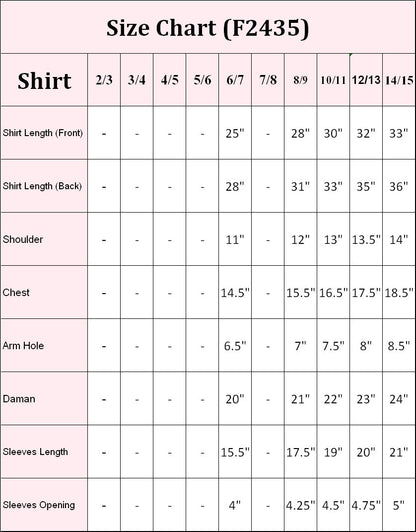 Size Chart (F2435)

| Shirt | 2/3 | 3/4 | 4/5 | 5/6 | 6/7 | 7/8 | 8/9 | 10/11 | 12/13 | 14/15 |
|---|---|---|---|---|---|---|---|---|---|---|
| Shirt Length (Front) | - | - | - | - | 25" | - | 28" | 30" | 32" | 33" |
| Shirt Length (Back) | - | - | - | - | 28" | - | 31" | 33" | 35" | 36" |
| Shoulder | - | - | - | - | 11" | - | 12" | 13" | 13.5" | 14" |
| Chest | - | - | - | - | 14.5" | - | 15.5" | 16.5" | 17.5" | 18.5" |
| Arm Hole | - | - | - | - | 6.5" | - | 7" | 7.5" | 8" | 8.5" |
| Daman | - | - | - | - | 20" | - | 21" | 22" | 23" | 24" |
| Sleeves Length | - | - | - | - | 15.5" | - | 17.5" | 19" | 20" | 21" |
| Sleeves Opening | - | - | - | - | 4" | - | 4.25" | 4.5" | 4.75" | 5" |